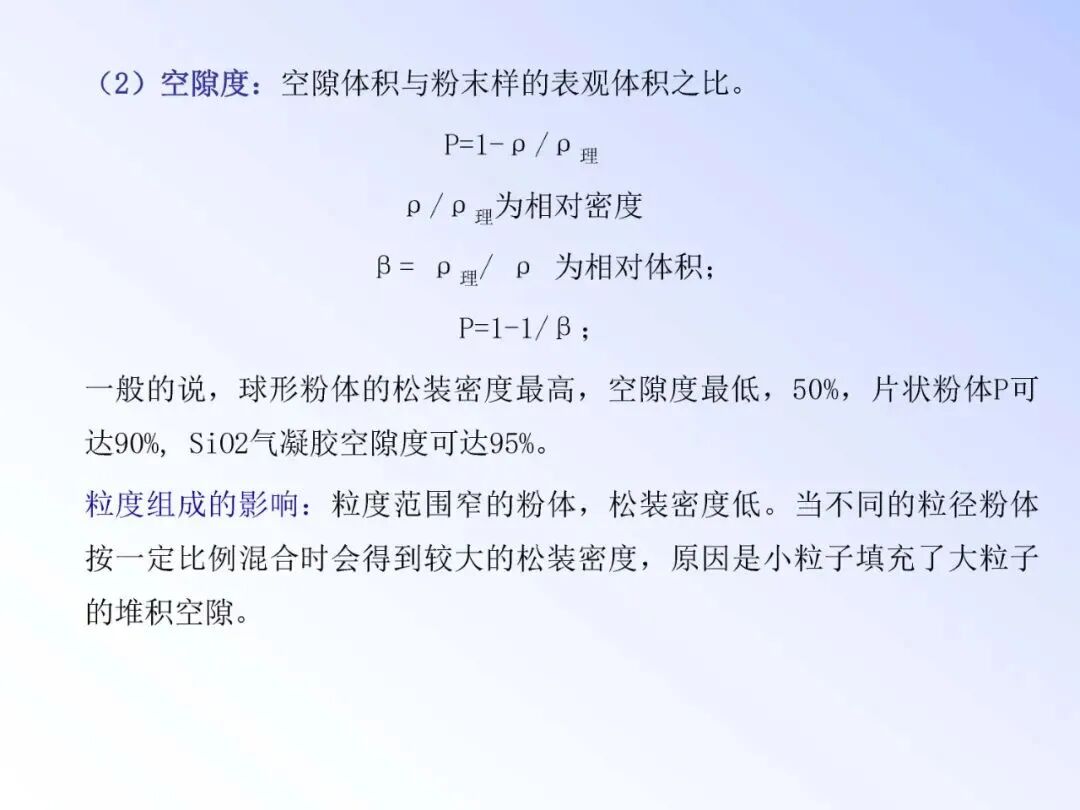 （2）空隙度：空隙体积与粉末样的表观体积之比。

$P=1-\rho/\rho_{理}$

$\rho/\rho_{理}$为相对密度

$\beta=\rho_{理}/\rho$ 为相对体积；

$P=1-1/\beta$；

一般的说，球形粉体的松装密度最高，空隙度最低，50%，片状粉体P可达90%，SiO2气凝胶空隙度可达95%。

粒度组成的影响：粒度范围窄的粉体，松装密度低。当不同的粒径粉体按一定比例混合时会得到较大的松装密度，原因是小粒子填充了大粒子的堆积空隙。